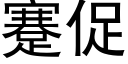 蹇促